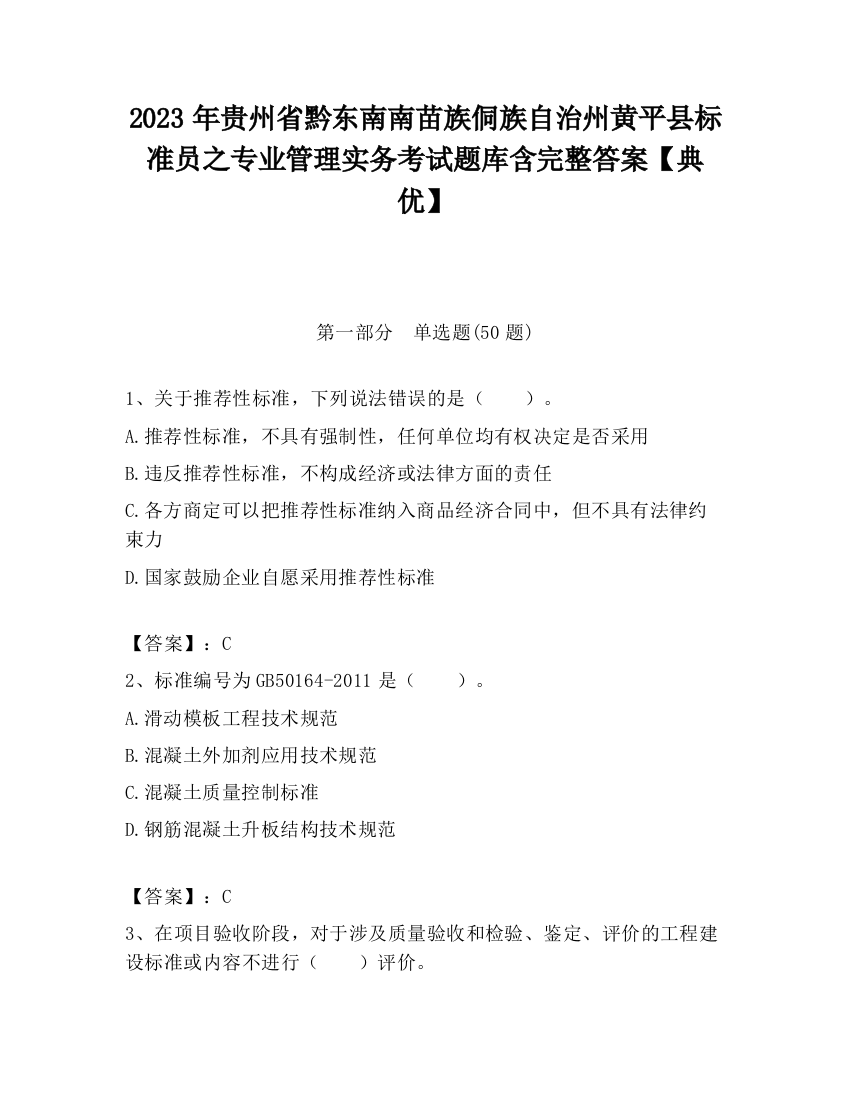 2023 年贵州省黔东南南苗族侗族自治州黄平县标准员之专业管理实务考试题库含完整答案【典优】

第一部分　单选题(50 题)

1、关于推荐性标准，下列说法错误的是（　　）。

A.推荐性标准，不具有强制性，任何单位均有权决定是否采用

B.违反推荐性标准，不构成经济或法律方面的责任

C.各方商定可以把推荐性标准纳入商品经济合同中，但不具有法律约束力

D.国家鼓励企业自愿采用推荐性标准

【答案】：C

2、标准编号为 GB50164-2011 是（　　）。

A.滑动模板工程技术规范

B.混凝土外加剂应用技术规范

C.混凝土质量控制标准

D.钢筋混凝土升板结构技术规范

【答案】：C

3、在项目验收阶段，对于涉及质量验收和检验、鉴定、评价的工程建设标准或内容不进行（　　）评价。